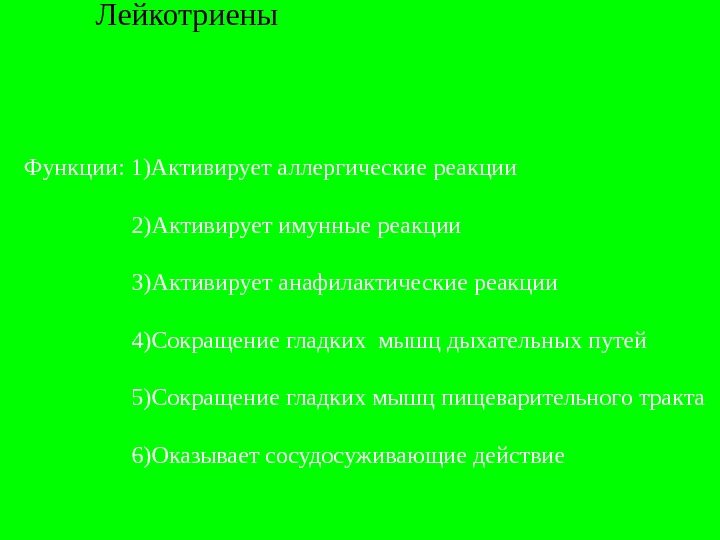 Лейкотриены

Функции: 1)Активирует аллергические реакции

2)Активирует имунные реакции

3)Активирует анафилактические реакции

4)Сокращение гладких мышц дыхательных путей

5)Сокращение гладких мышц пищеварительного тракта

6)Оказывает сосудосуживающие действие